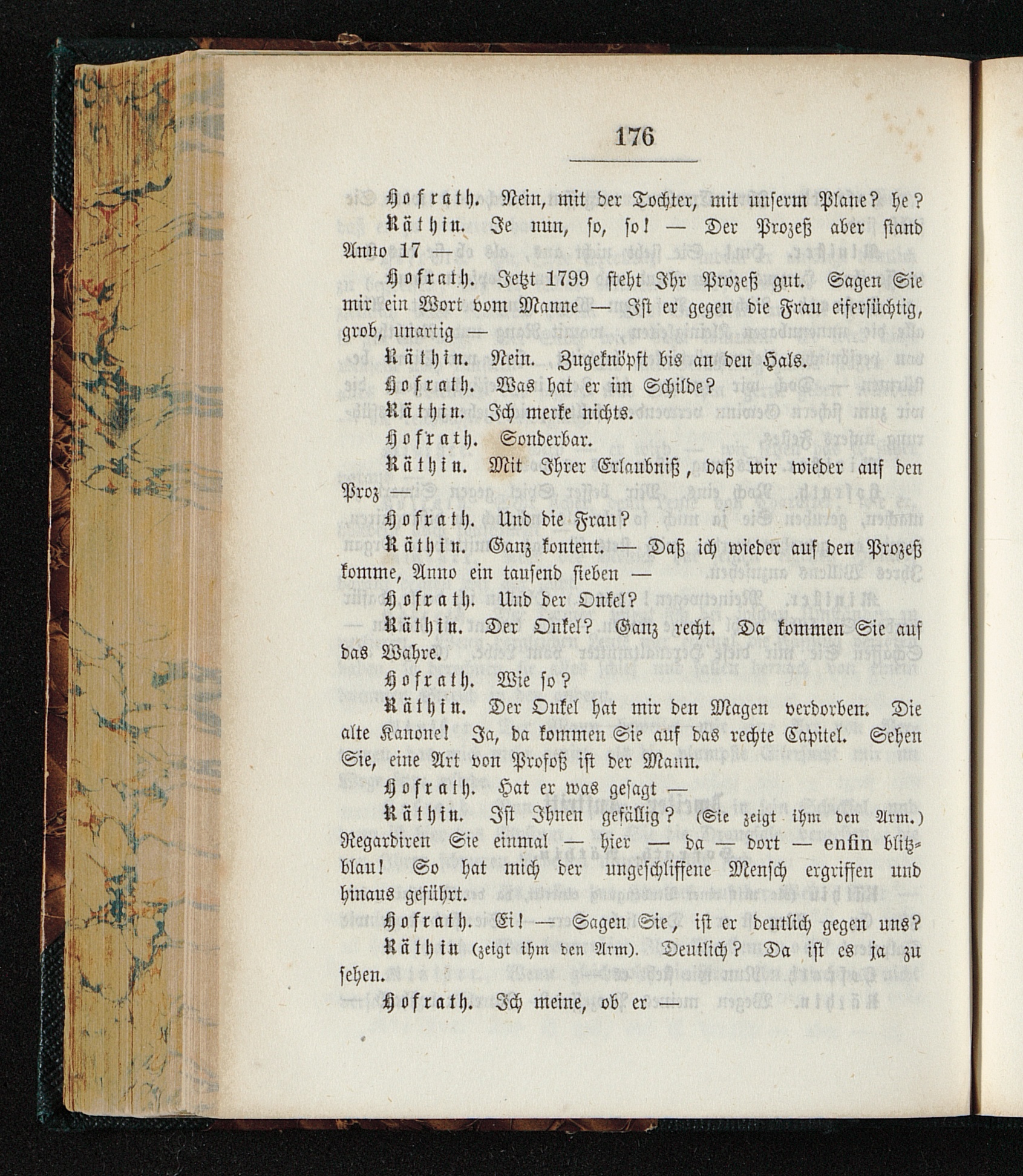 176

Hofrath. Nein, mit der Tochter, mit unserm Plane? he?

Räthin. Je nun, so, so! — Der Prozeß aber stand Anno 17 —

Hofrath. Jetzt 1799 steht Ihr Prozeß gut. Sagen Sie mir ein Wort vom Manne — Ist er gegen die Frau eifersüchtig, grob, unartig —

Räthin. Nein. Zugeknöpft bis an den Hals.

Hofrath. Was hat er im Schilde?

Räthin. Ich merke nichts.

Hofrath. Sonderbar.

Räthin. Mit Ihrer Erlaubniß, daß wir wieder auf den Proz —

Hofrath. Und die Frau?

Räthin. Ganz kontent. — Daß ich wieder auf den Prozeß komme, Anno ein tausend sieben —

Hofrath. Und der Onkel?

Räthin. Der Onkel? Ganz recht. Da kommen Sie auf das Wahre.

Hofrath. Wie so?

Räthin. Der Onkel hat mir den Magen verdorben. Die alte Kanone! Ja, da kommen Sie auf das rechte Capitel. Sehen Sie, eine Art von Profoß ist der Mann.

Hofrath. Hat er was gesagt —

Räthin. Ist Ihnen gefällig? (Sie zeigt ihm den Arm.) Regardiren Sie einmal — hier — da — dort — enfin blitzblau! So hat mich der ungeschliffene Mensch ergriffen und hinaus geführt.

Hofrath. Ei! — Sagen Sie, ist er deutlich gegen uns?

Räthin (zeigt ihm den Arm). Deutlich? Da ist es ja zu sehen.

Hofrath. Ich meine, ob er —